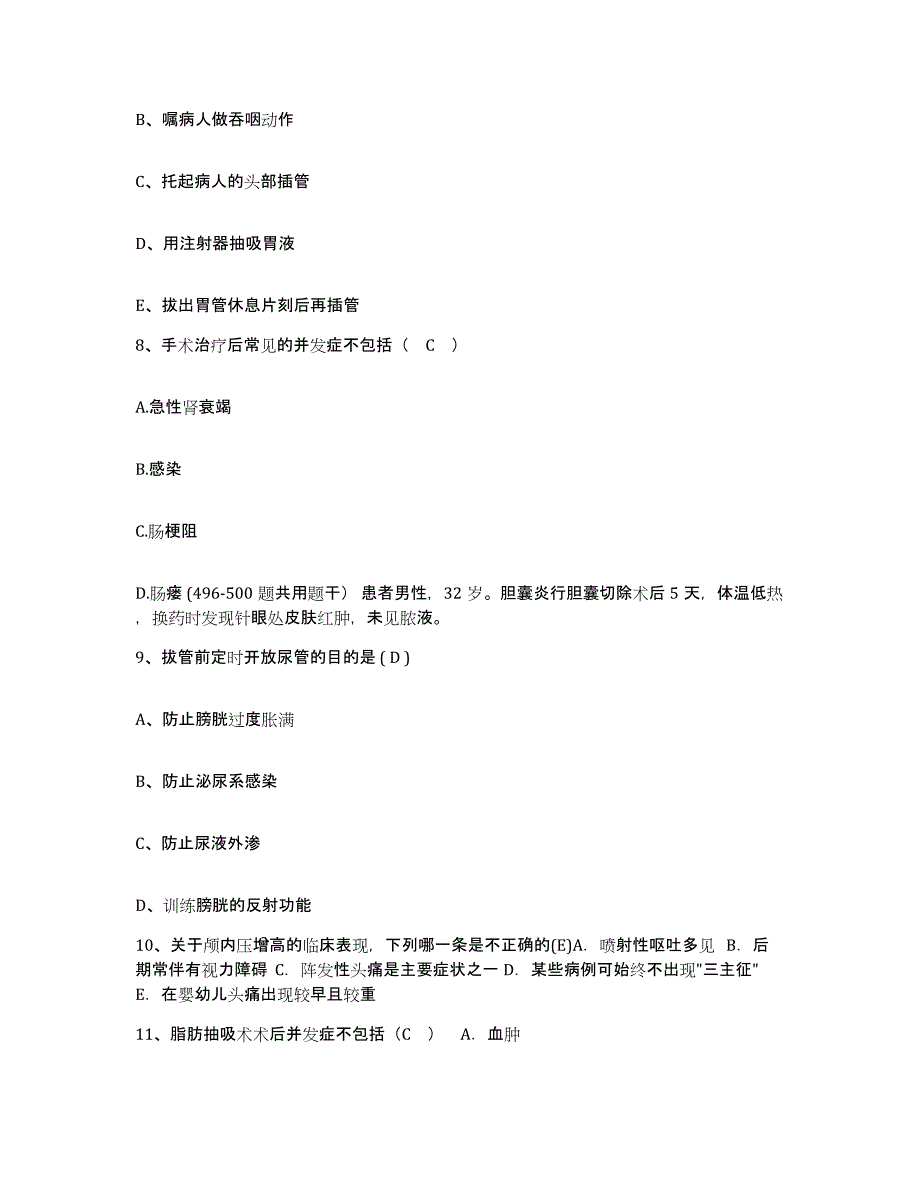 B、嘱病人做吞咽动作

C、托起病人的头部插管

D、用注射器抽吸胃液

E、拔出胃管休息片刻后再插管

8、手术治疗后常见的并发症不包括（ C ）

A.急性肾衰竭

B.感染

C.肠梗阻

D.肠瘘 (496-500 题共用题干） 患者男性，32 岁。胆囊炎行胆囊切除术后 5 天，体温低热，换药时发现针眼处皮肤红肿，未见脓液。

9、拔管前定时开放尿管的目的是 ( D )

A、防止膀胱过度胀满

B、防止泌尿系感染

C、防止尿液外渗

D、训练膀胱的反射功能

10、关于颅内压增高的临床表现，下列哪一条是不正确的(E)A. 喷射性呕吐多见 B. 后期常伴有视力障碍 C. 阵发性头痛是主要症状之一 D. 某些病例可始终不出现"三主征" E. 在婴幼儿头痛出现较早且较重

11、脂肪抽吸术术后并发症不包括（C ） A. 血肿